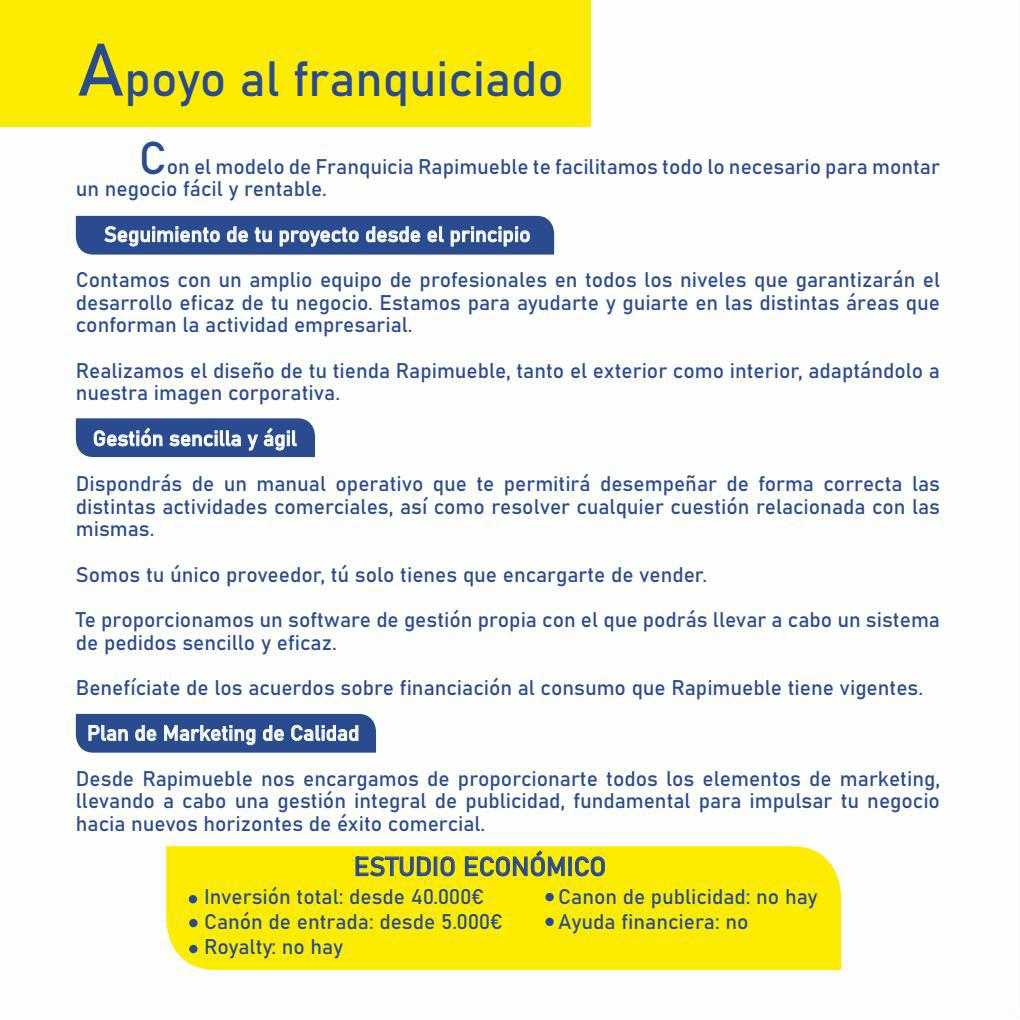 Apoyo al franquiciado

Con el modelo de Franquicia Rapimueble te facilitamos todo lo necesario para montar un negocio fácil y rentable.

Seguimiento de tu proyecto desde el principio

Contamos con un amplio equipo de profesionales en todos los niveles que garantizarán el desarrollo eficaz de tu negocio. Estamos para ayudarte y guiarte en las distintas áreas que conforman la actividad empresarial.

Realizamos el diseño de tu tienda Rapimueble, tanto el exterior como interior, adaptándolo a nuestra imagen corporativa.

Gestión sencilla y ágil

Dispondrás de un manual operativo que te permitirá desempeñar de forma correcta las distintas actividades comerciales, así como resolver cualquier cuestión relacionada con las mismas.

Somos tu único proveedor, tú solo tienes que encargarte de vender.

Te proporcionamos un software de gestión propia con el que podrás llevar a cabo un sistema de pedidos sencillo y eficaz.

Benefíciate de los acuerdos sobre financiación al consumo que Rapimueble tiene vigentes.

Plan de Marketing de Calidad

Desde Rapimueble nos encargamos de proporcionarte todos los elementos de marketing, llevando a cabo una gestión integral de publicidad, fundamental para impulsar tu negocio hacia nuevos horizontes de éxito comercial.

ESTUDIO ECONÓMICO
• Inversión total: desde 40.000€
• Canón de entrada: desde 5.000€
• Royalty: no hay
• Canon de publicidad: no hay
• Ayuda financiera: no